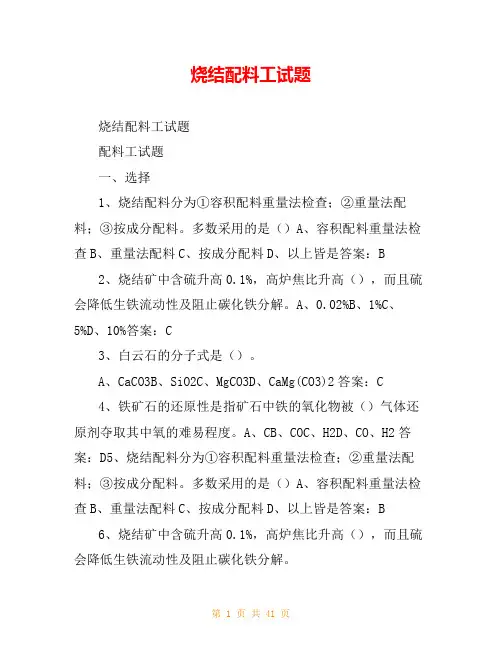 烧结配料工试题

烧结配料工试题

配料工试题

一、选择

1、烧结配料分为①容积配料重量法检查；②重量法配料；③按成分配料。多数采用的是（）A、容积配料重量法检查B、重量法配料C、按成分配料D、以上皆是答案：B

2、烧结矿中含硫升高0.1%，高炉焦比升高（），而且硫会降低生铁流动性及阻止碳化铁分解。A、0.02%B、1%C、5%D、10%答案：C

3、白云石的分子式是（）。

A、CaCO3B、SiO2C、MgCO3D、CaMg(CO3)2答案：C

4、铁矿石的还原性是指矿石中铁的氧化物被（）气体还原剂夺取其中氧的难易程度。A、CB、COC、H2D、CO、H2答案：D5、烧结配料分为①容积配料重量法检查；②重量法配料；③按成分配料。多数采用的是（）A、容积配料重量法检查B、重量法配料C、按成分配料D、以上皆是答案：B

6、烧结矿中含硫升高0.1%，高炉焦比升高（），而且硫会降低生铁流动性及阻止碳化铁分解。

第 1 页 共 41 页